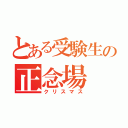 とある受験生の
正念場
クリスマス